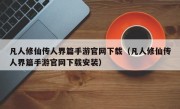 凡人修仙传人界篇手游官网下载（凡人修仙传人界篇手游官网下载安装）